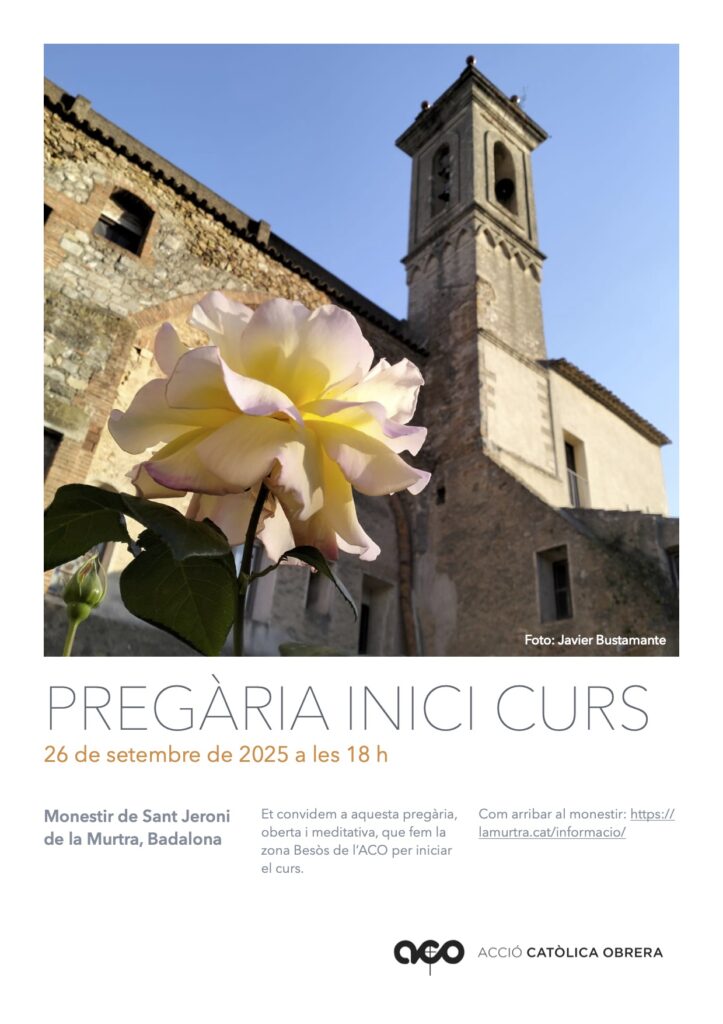 Foto: Javier Bustamante

PREGÀRIA INICI CURS

26 de setembre de 2025 a les 18 h

Monestir de Sant Jeroni de la Murtra, Badalona

Et convidem a aquesta pregària, oberta i meditativa, que fem la zona Besòs de l'ACO per iniciar el curs.

Com arribar al monestir: https://lamurtra.cat/informacio/

aco ACCIÓ CATÒLICA OBRERA